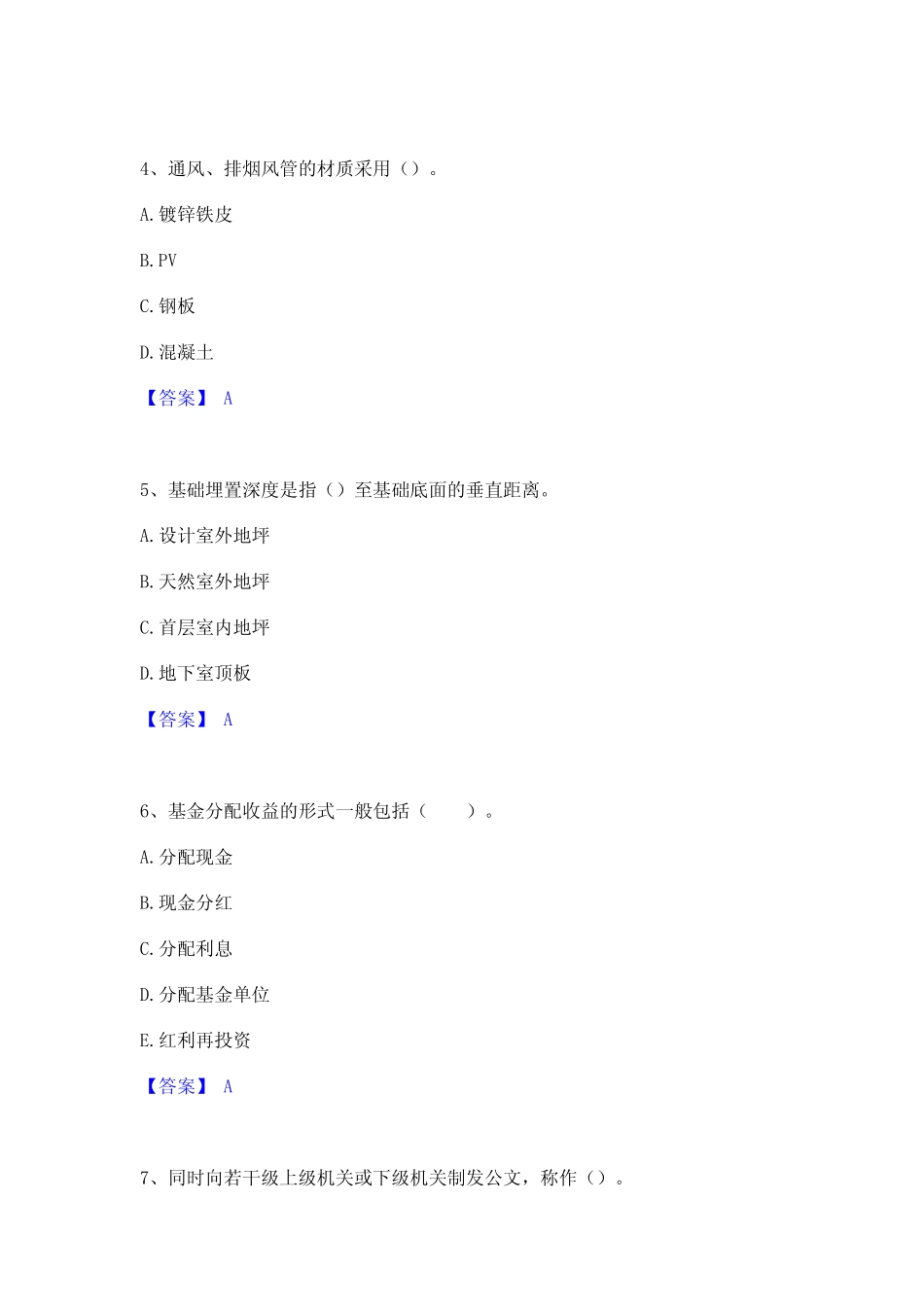 4、通风、排烟风管的材质采用（）。

A. 镀锌铁皮

B. PV

C. 钢板

D. 混凝土

【答案】 A

5、基础埋置深度是指（）至基础底面的垂直距离。

A. 设计室外地坪

B. 天然室外地坪

C. 首层室内地坪

D. 地下室顶板

【答案】 A

6、基金分配收益的形式一般包括（　　）。

A. 分配现金

B. 现金分红

C. 分配利息

D. 分配基金单位

E. 红利再投资

【答案】 A

7、同时向若干级上级机关或下级机关制发公文，称作（）。